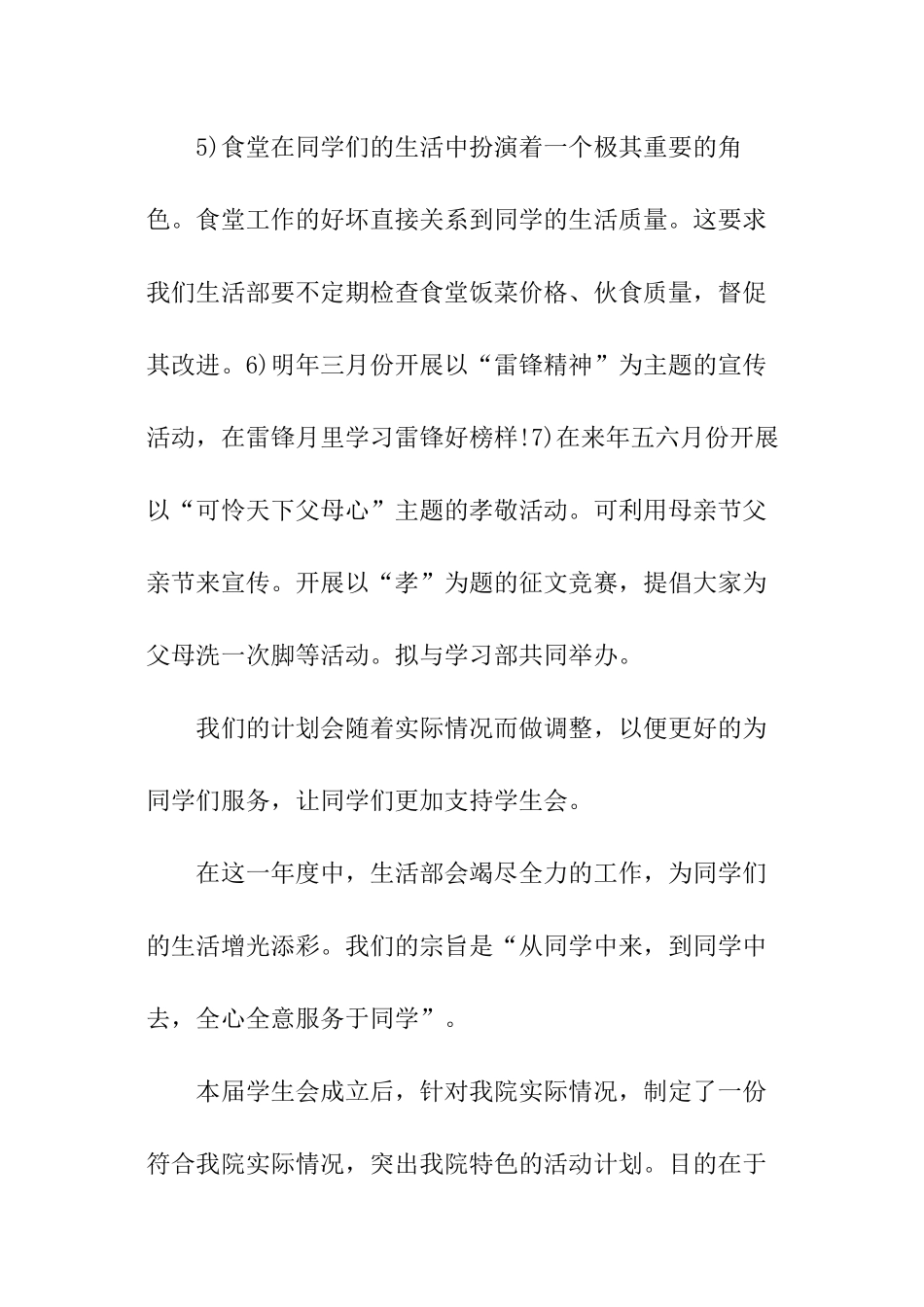 5)食堂在同学们的生活中扮演着一个极其重要的角色。食堂工作的好坏直接关系到同学的生活质量。这要求我们生活部要不定期检查食堂饭菜价格、伙食质量，督促其改进。6)明年三月份开展以“雷锋精神”为主题的宣传活动，在雷锋月里学习雷锋好榜样!7)在来年五六月份开展以“可怜天下父母心”主题的孝敬活动。可利用母亲节父亲节来宣传。开展以“孝”为题的征文竞赛，提倡大家为父母洗一次脚等活动。拟与学习部共同举办。

我们的计划会随着实际情况而做调整，以便更好的为同学们服务，让同学们更加支持学生会。

在这一年度中，生活部会竭尽全力的工作，为同学们的生活增光添彩。我们的宗旨是“从同学中来，到同学中去，全心全意服务于同学”。

本届学生会成立后，针对我院实际情况，制定了一份符合我院实际情况，突出我院特色的活动计划。目的在于